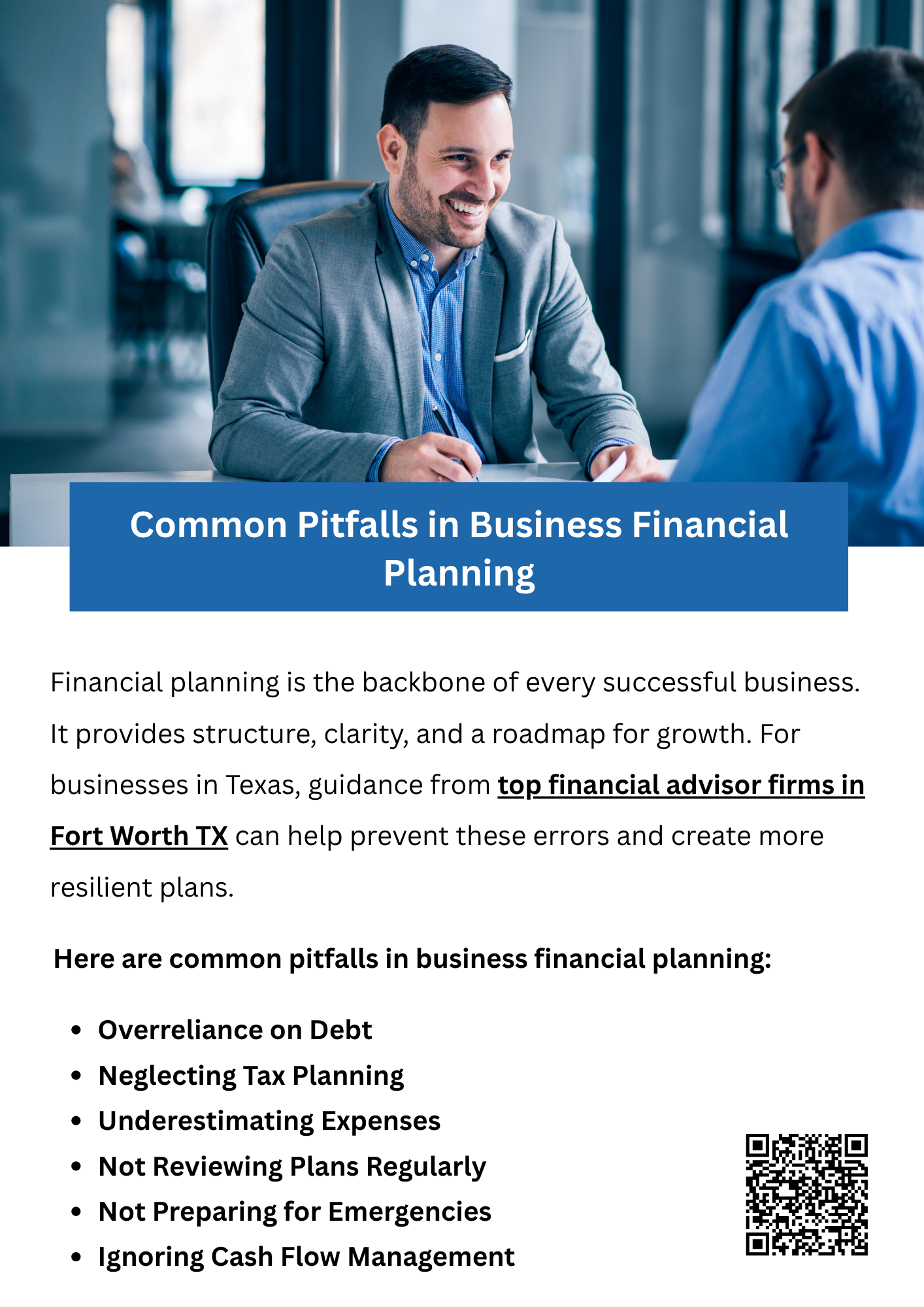 Common Pitfalls in Business Financial Planning

Financial planning is the backbone of every successful business. It provides structure, clarity, and a roadmap for growth. For businesses in Texas, guidance from top financial advisor firms in Fort Worth TX can help prevent these errors and create more resilient plans.

Here are common pitfalls in business financial planning:

• Overreliance on Debt
• Neglecting Tax Planning
• Underestimating Expenses
• Not Reviewing Plans Regularly
• Not Preparing for Emergencies
• Ignoring Cash Flow Management